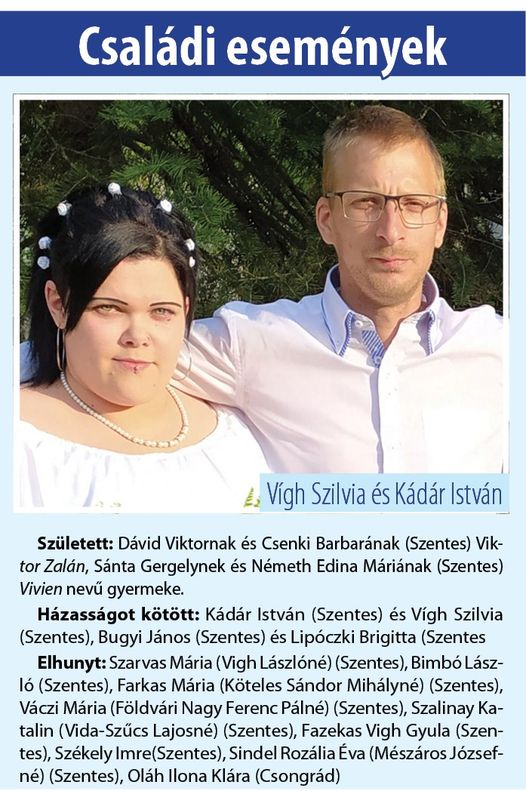 Családi események

Vígh Szilvia és Kádár István

Született: Dávid Viktornak és Csenki Barbarának (Szentes) Viktor Zalán, Sánta Gergelynek és Németh Edina Máriának (Szentes) Vivien nevű gyermeke.

Házasságot kötött: Kádár István (Szentes) és Vígh Szilvia (Szentes), Bugyi János (Szentes) és Lipóczki Brigitta (Szentes

Elhunyt: Szarvas Mária (Vigh Lászlóné) (Szentes), Bimbó László (Szentes), Farkas Mária (Köteles Sándor Mihályné) (Szentes), Váczi Mária (Földvári Nagy Ferenc Pálné) (Szentes), Szalinay Katalin (Vida-Szűcs Lajosné) (Szentes), Fazekas Vigh Gyula (Szentes), Székely Imre(Szentes), Sindel Rozália Éva (Mészáros Józsefné) (Szentes), Oláh Ilona Klára (Csongrád)